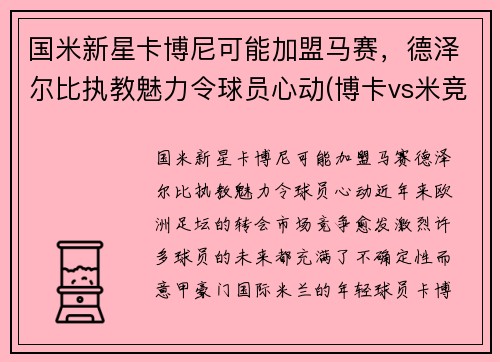 国米新星卡博尼可能加盟马赛，德泽尔比执教魅力令球员心动(博卡vs米竞

国米新星卡博尼可能加盟马赛德泽尔比执教魅力令球员心动近年来欧洲足坛的转会市场竞争愈发激烈许多球员的未来都充满了不确定性而意甲豪门国际米兰的年轻球员卡博